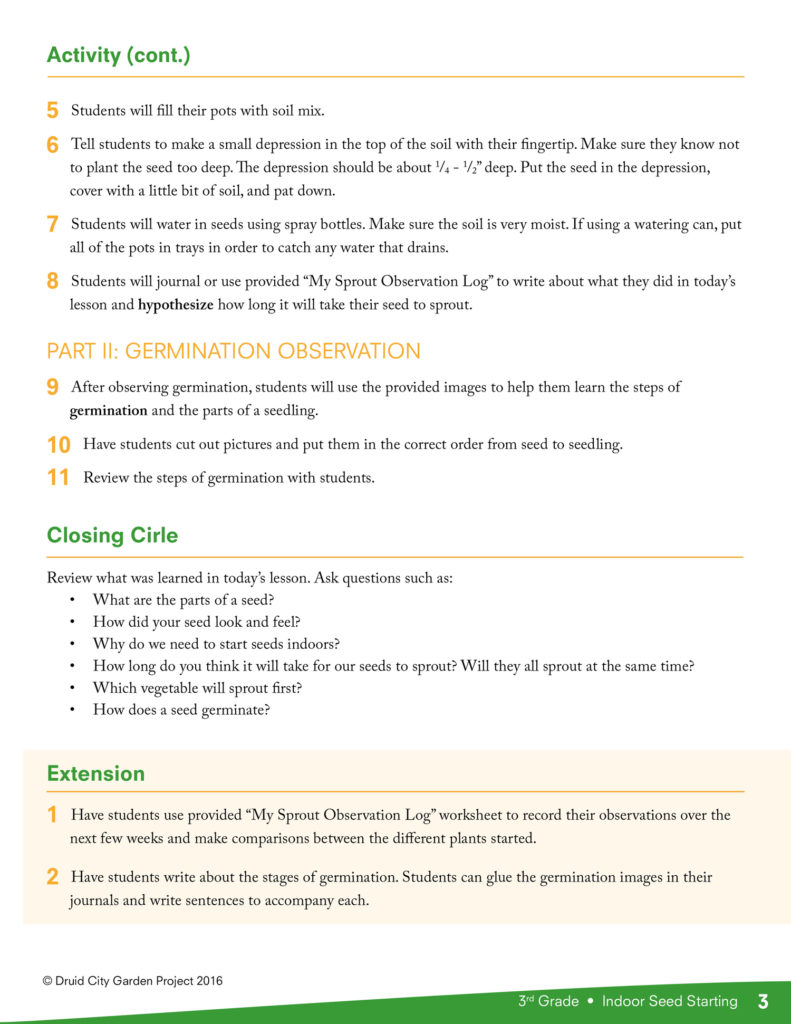 Activity (cont.)

5 Students will fill their pots with soil mix.

6 Tell students to make a small depression in the top of the soil with their fingertip. Make sure they know not to plant the seed too deep. The depression should be about $\frac{1}{4}$ - $\frac{1}{2}$" deep. Put the seed in the depression, cover with a little bit of soil, and pat down.

7 Students will water in seeds using spray bottles. Make sure the soil is very moist. If using a watering can, put all of the pots in trays in order to catch any water that drains.

8 Students will journal or use provided "My Sprout Observation Log" to write about what they did in today's lesson and hypothesize how long it will take their seed to sprout.

PART II: GERMINATION OBSERVATION

9 After observing germination, students will use the provided images to help them learn the steps of germination and the parts of a seedling.

10 Have students cut out pictures and put them in the correct order from seed to seedling.

11 Review the steps of germination with students.

Closing Cirle

Review what was learned in today's lesson. Ask questions such as:
• What are the parts of a seed?
• How did your seed look and feel?
• Why do we need to start seeds indoors?
• How long do you think it will take for our seeds to sprout? Will they all sprout at the same time?
• Which vegetable will sprout first?
• How does a seed germinate?

Extension

1 Have students use provided "My Sprout Observation Log" worksheet to record their observations over the next few weeks and make comparisons between the different plants started.

2 Have students write about the stages of germination. Students can glue the germination images in their journals and write sentences to accompany each.

© Druid City Garden Project 2016

3rd Grade • Indoor Seed Starting 3